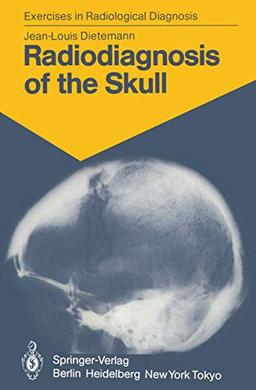 Exercises in Radiological Diagnosis

Jean-Louis Dietemann

Radiodiagnosis of the Skull

Springer-Verlag
Berlin Heidelberg New York Tokyo